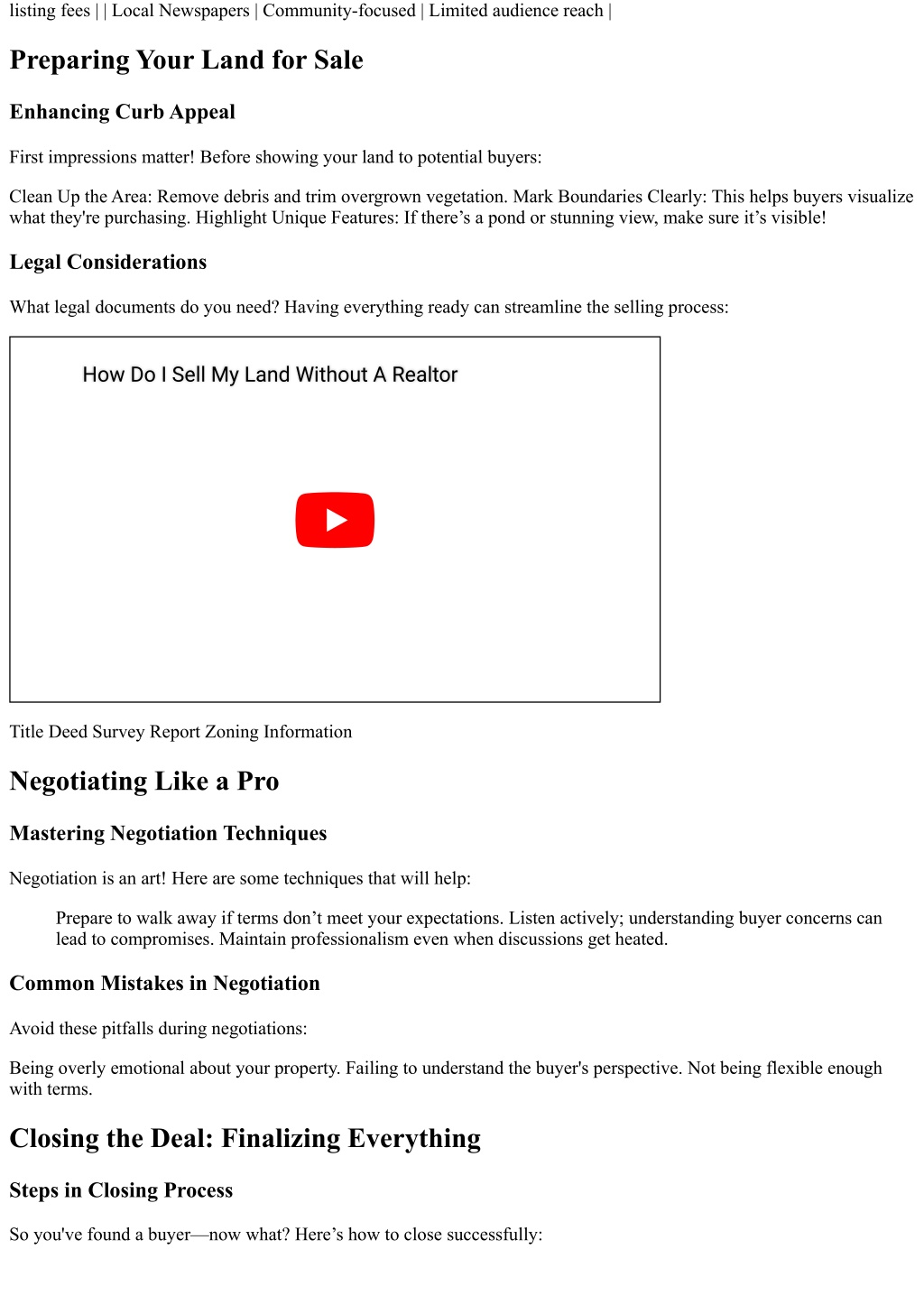 listing fees | | Local Newspapers | Community-focused | Limited audience reach |

Preparing Your Land for Sale

Enhancing Curb Appeal

First impressions matter! Before showing your land to potential buyers:

Clean Up the Area: Remove debris and trim overgrown vegetation. Mark Boundaries Clearly: This helps buyers visualize what they're purchasing. Highlight Unique Features: If there’s a pond or stunning view, make sure it’s visible!

Legal Considerations

What legal documents do you need? Having everything ready can streamline the selling process:

How Do I Sell My Land Without A Realtor

Title Deed Survey Report Zoning Information

Negotiating Like a Pro

Mastering Negotiation Techniques

Negotiation is an art! Here are some techniques that will help:

Prepare to walk away if terms don’t meet your expectations. Listen actively; understanding buyer concerns can lead to compromises. Maintain professionalism even when discussions get heated.

Common Mistakes in Negotiation

Avoid these pitfalls during negotiations:

Being overly emotional about your property. Failing to understand the buyer's perspective. Not being flexible enough with terms.

Closing the Deal: Finalizing Everything

Steps in Closing Process

So you've found a buyer—now what? Here’s how to close successfully: